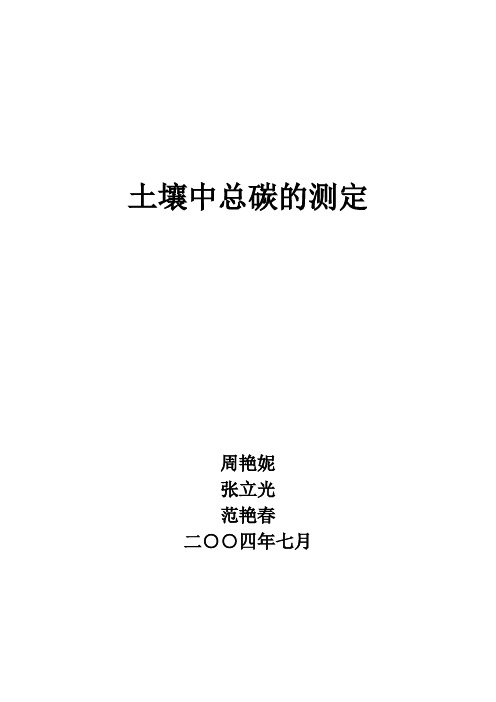 土壤中总碳的测定

周艳妮
张立光
范艳春
二〇〇四年七月